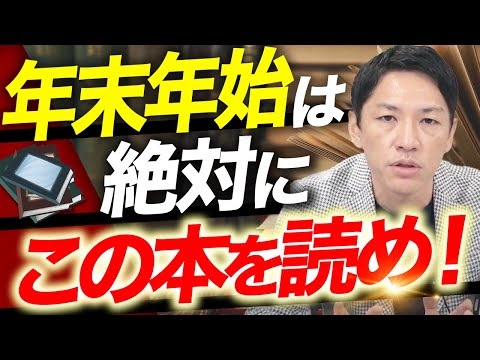 年末年始は
絶対に
この本を読め！